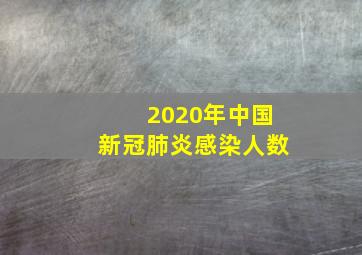 2020年中国
新冠肺炎感染人数